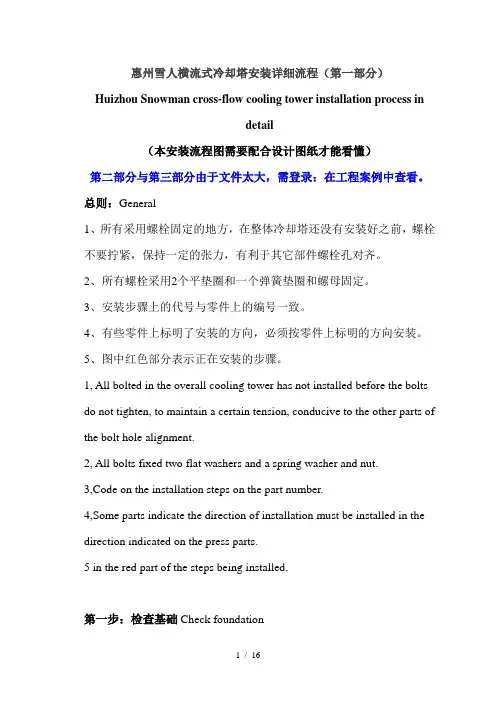 惠州雪人横流式冷却塔安装详细流程（第一部分）

Huizhou Snowman cross-flow cooling tower installation process in detail

（本安装流程图需要配合设计图纸才能看懂）

第二部分与第三部分由于文件太大，需登录：在工程案例中查看。

总则：General

1、所有采用螺栓固定的地方，在整体冷却塔还没有安装好之前，螺栓不要拧紧，保持一定的张力，有利于其它部件螺栓孔对齐。

2、所有螺栓采用2个平垫圈和一个弹簧垫圈和螺母固定。

3、安装步骤上的代号与零件上的编号一致。

4、有些零件上标明了安装的方向，必须按零件上标明的方向安装。

5、图中红色部分表示正在安装的步骤。

1, All bolted in the overall cooling tower has not installed before the bolts do not tighten, to maintain a certain tension, conducive to the other parts of the bolt hole alignment.

2, All bolts fixed two flat washers and a spring washer and nut.

3,Code on the installation steps on the part number.

4,Some parts indicate the direction of installation must be installed in the direction indicated on the press parts.

5 in the red part of the steps being installed.

第一步：检查基础 Check foundation

1 / 16